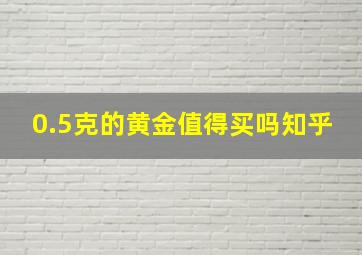 0.5克的黄金值得买吗知乎